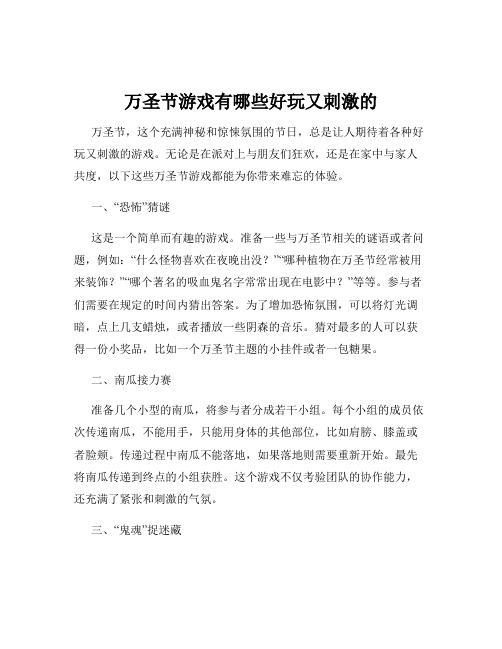 万圣节游戏有哪些好玩又刺激的

万圣节，这个充满神秘和惊悚氛围的节日，总是让人期待着各种好玩又刺激的游戏。无论是在派对上与朋友们狂欢，还是在家中与家人共度，以下这些万圣节游戏都能为你带来难忘的体验。

一、“恐怖”猜谜

这是一个简单而有趣的游戏。准备一些与万圣节相关的谜语或者问题，例如：“什么怪物喜欢在夜晚出没？”“哪种植物在万圣节经常被用来装饰？”“哪个著名的吸血鬼名字常常出现在电影中？”等等。参与者们需要在规定的时间内猜出答案。为了增加恐怖氛围，可以将灯光调暗，点上几支蜡烛，或者播放一些阴森的音乐。猜对最多的人可以获得一份小奖品，比如一个万圣节主题的小挂件或者一包糖果。

二、南瓜接力赛

准备几个小型的南瓜，将参与者分成若干小组。每个小组的成员依次传递南瓜，不能用手，只能用身体的其他部位，比如肩膀、膝盖或者脸颊。传递过程中南瓜不能落地，如果落地则需要重新开始。最先将南瓜传递到终点的小组获胜。这个游戏不仅考验团队的协作能力，还充满了紧张和刺激的气氛。

三、“鬼魂”捉迷藏